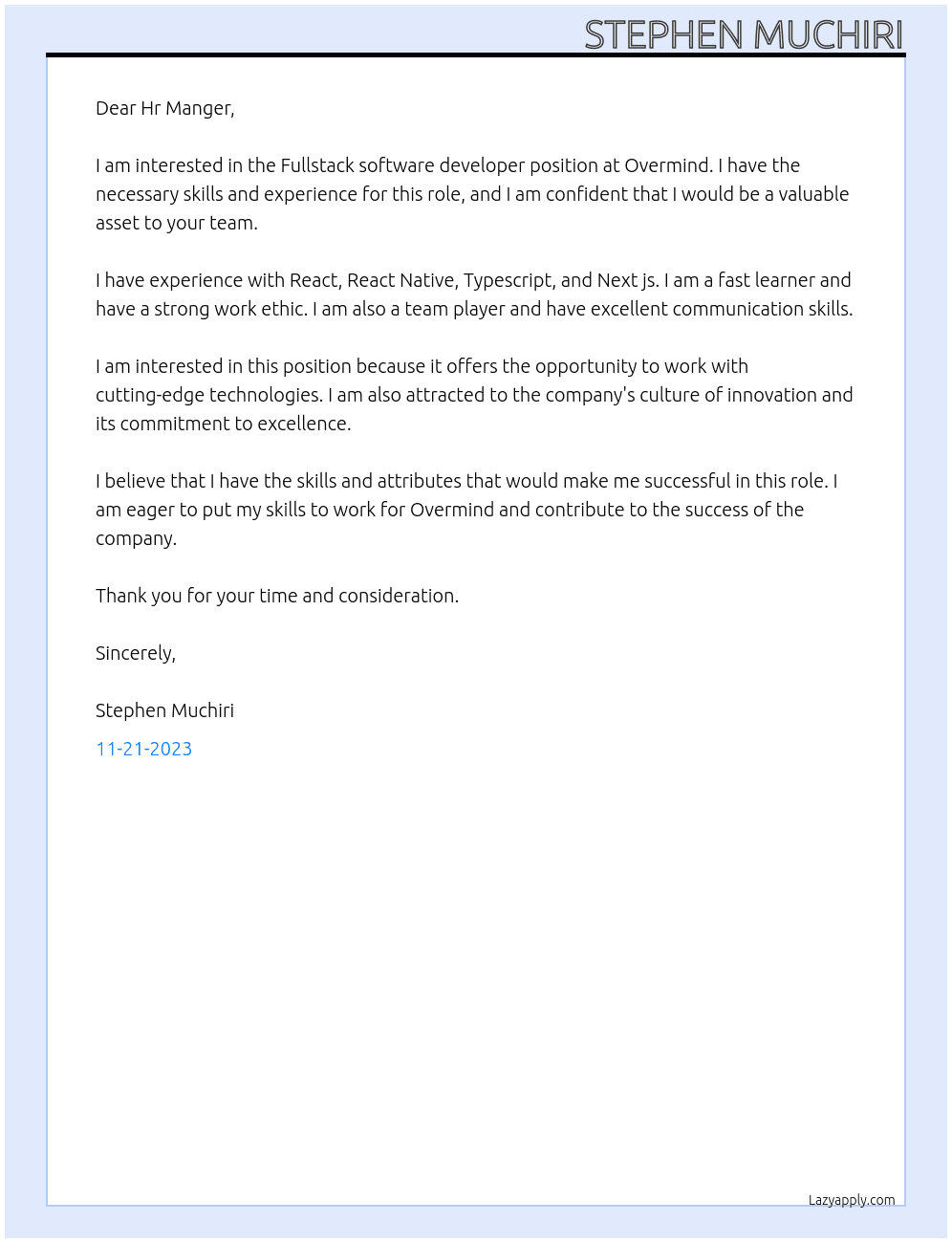 STEPHEN MUCHIRI

Dear Hr Manger,

I am interested in the Fullstack software developer position at Overmind. I have the necessary skills and experience for this role, and I am confident that I would be a valuable asset to your team.

I have experience with React, React Native, Typescript, and Next js. I am a fast learner and have a strong work ethic. I am also a team player and have excellent communication skills.

I am interested in this position because it offers the opportunity to work with cutting-edge technologies. I am also attracted to the company's culture of innovation and its commitment to excellence.

I believe that I have the skills and attributes that would make me successful in this role. I am eager to put my skills to work for Overmind and contribute to the success of the company.

Thank you for your time and consideration.

Sincerely,

Stephen Muchiri

11-21-2023

Lazyapply.com